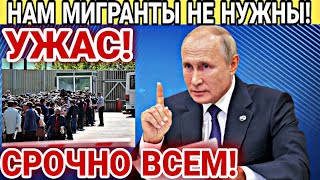 НАМ МИГРАНТЫ НЕ НУЖНЫ!

УЖАС!

СРОЧНО ВСЕМ!